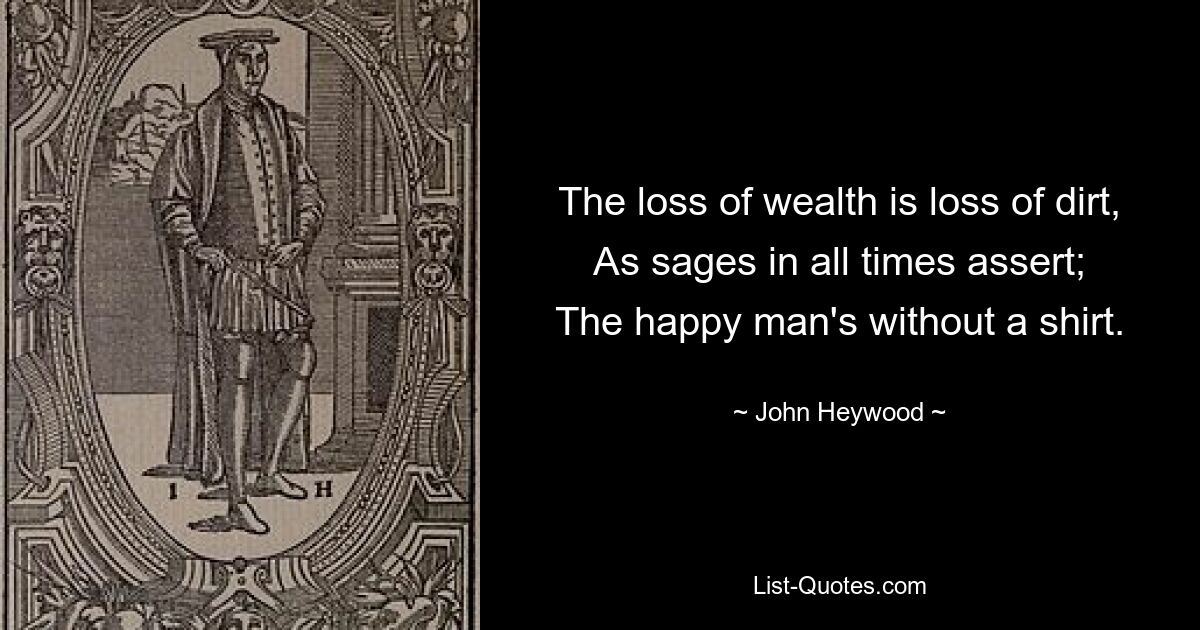 I H

The loss of wealth is loss of dirt,
As sages in all times assert;
The happy man's without a shirt.

~ John Heywood ~

List-Quotes.com